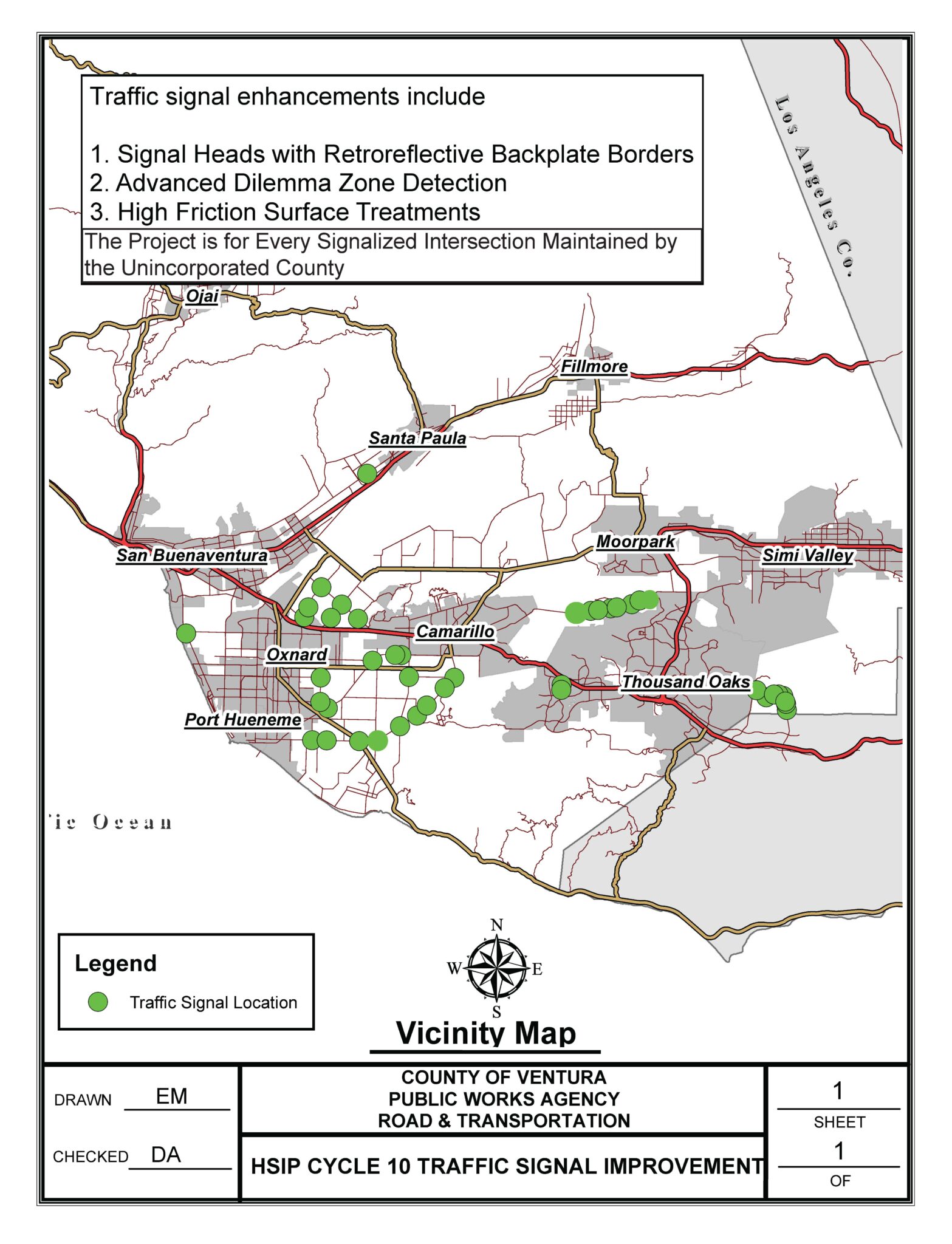 Traffic signal enhancements include

1. Signal Heads with Retroreflective Backplate Borders
2. Advanced Dilemma Zone Detection
3. High Friction Surface Treatments

The Project is for Every Signalized Intersection Maintained by the Unincorporated County

Los Angeles Co.

Ojai

Fillmore

Santa Paula

San Buenaventura

Moorpark

Simi Valley

Camarillo

Oxnard

Thousand Oaks

Port Hueneme

ic Ocean

Legend

Traffic Signal Location

N
W E
S

Vicinity Map

DRAWN EM

CHECKED DA

COUNTY OF VENTURA
PUBLIC WORKS AGENCY
ROAD & TRANSPORTATION

HSIP CYCLE 10 TRAFFIC SIGNAL IMPROVEMENT

1
SHEET
1
OF